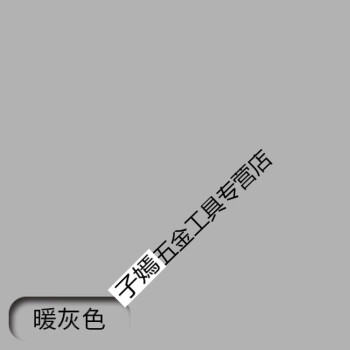 子嫣五金工具专营店

暖灰色